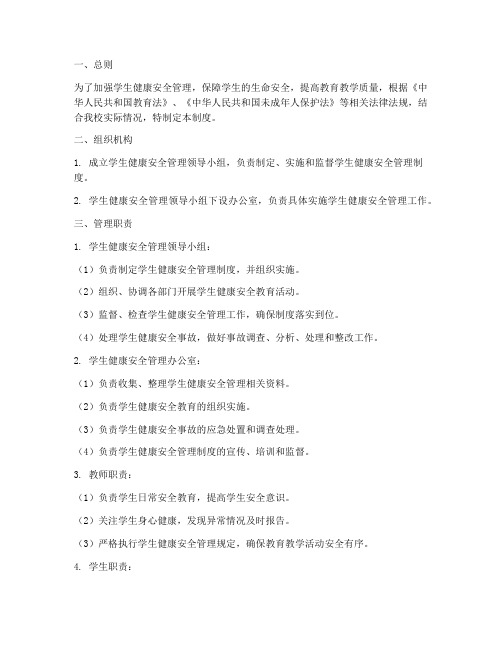 一、总则

为了加强学生健康安全管理，保障学生的生命安全，提高教育教学质量，根据《中华人民共和国教育法》、《中华人民共和国未成年人保护法》等相关法律法规，结合我校实际情况，特制定本制度。

二、组织机构

1. 成立学生健康安全管理领导小组，负责制定、实施和监督学生健康安全管理制度。

2. 学生健康安全管理领导小组下设办公室，负责具体实施学生健康安全管理工作。

三、管理职责

1. 学生健康安全管理领导小组：

（1）负责制定学生健康安全管理制度，并组织实施。

（2）组织、协调各部门开展学生健康安全教育活动。

（3）监督、检查学生健康安全管理工作，确保制度落实到位。

（4）处理学生健康安全事故，做好事故调查、分析、处理和整改工作。

2. 学生健康安全管理办公室：

（1）负责收集、整理学生健康安全管理相关资料。

（2）负责学生健康安全教育的组织实施。

（3）负责学生健康安全事故的应急处置和调查处理。

（4）负责学生健康安全管理制度的宣传、培训和监督。

3. 教师职责：

（1）负责学生日常安全教育，提高学生安全意识。

（2）关注学生身心健康，发现异常情况及时报告。

（3）严格执行学生健康安全管理规定，确保教育教学活动安全有序。

4. 学生职责：